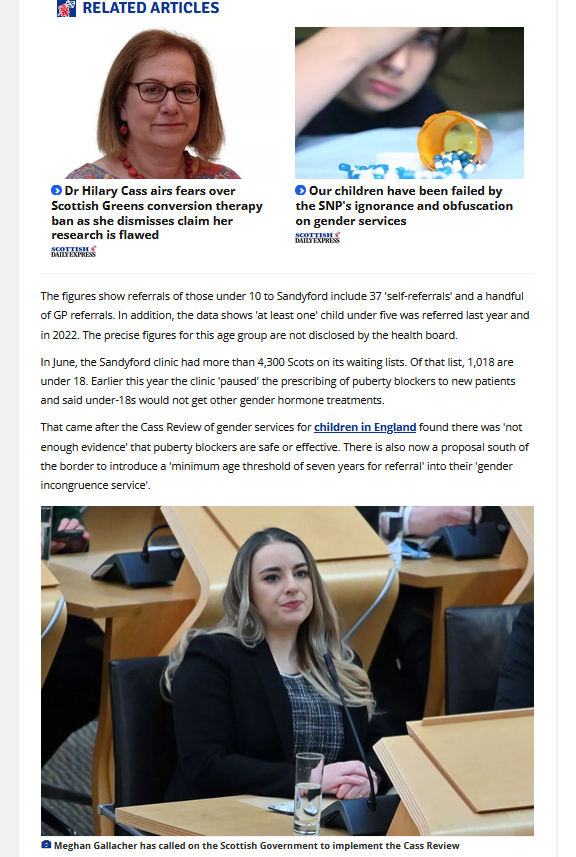 RELATED ARTICLES

Dr Hilary Cass airs fears over Scottish Greens conversion therapy ban as she dismisses claim her research is flawed

SCOTTISH DAILY EXPRESS

Our children have been failed by the SNP's ignorance and obfuscation on gender services

SCOTTISH DAILY EXPRESS

The figures show referrals of those under 10 to Sandyford include 37 'self-referrals' and a handful of GP referrals. In addition, the data shows 'at least one' child under five was referred last year and in 2022. The precise figures for this age group are not disclosed by the health board.

In June, the Sandyford clinic had more than 4,300 Scots on its waiting lists. Of that list, 1,018 are under 18. Earlier this year the clinic 'paused' the prescribing of puberty blockers to new patients and said under-18s would not get other gender hormone treatments.

That came after the Cass Review of gender services for children in England found there was 'not enough evidence' that puberty blockers are safe or effective. There is also now a proposal south of the border to introduce a 'minimum age threshold of seven years for referral' into their 'gender incongruence service'.

Meghan Gallacher has called on the Scottish Government to implement the Cass Review